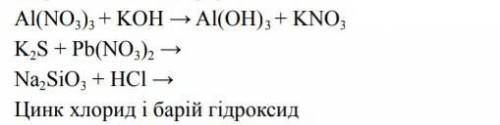 $Al(NO_3)_3 + KOH \rightarrow Al(OH)_3 + KNO_3$
$K_2S + Pb(NO_3)_2 \rightarrow$
$Na_2SiO_3 + HCl \rightarrow$
Цинк хлорид і барій гідроксид